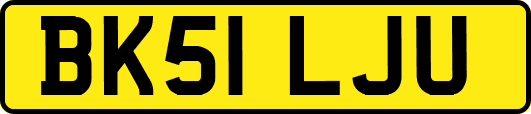 BK51 LJU